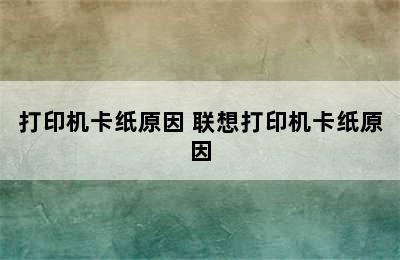 打印机卡纸原因 联想打印机卡纸原因